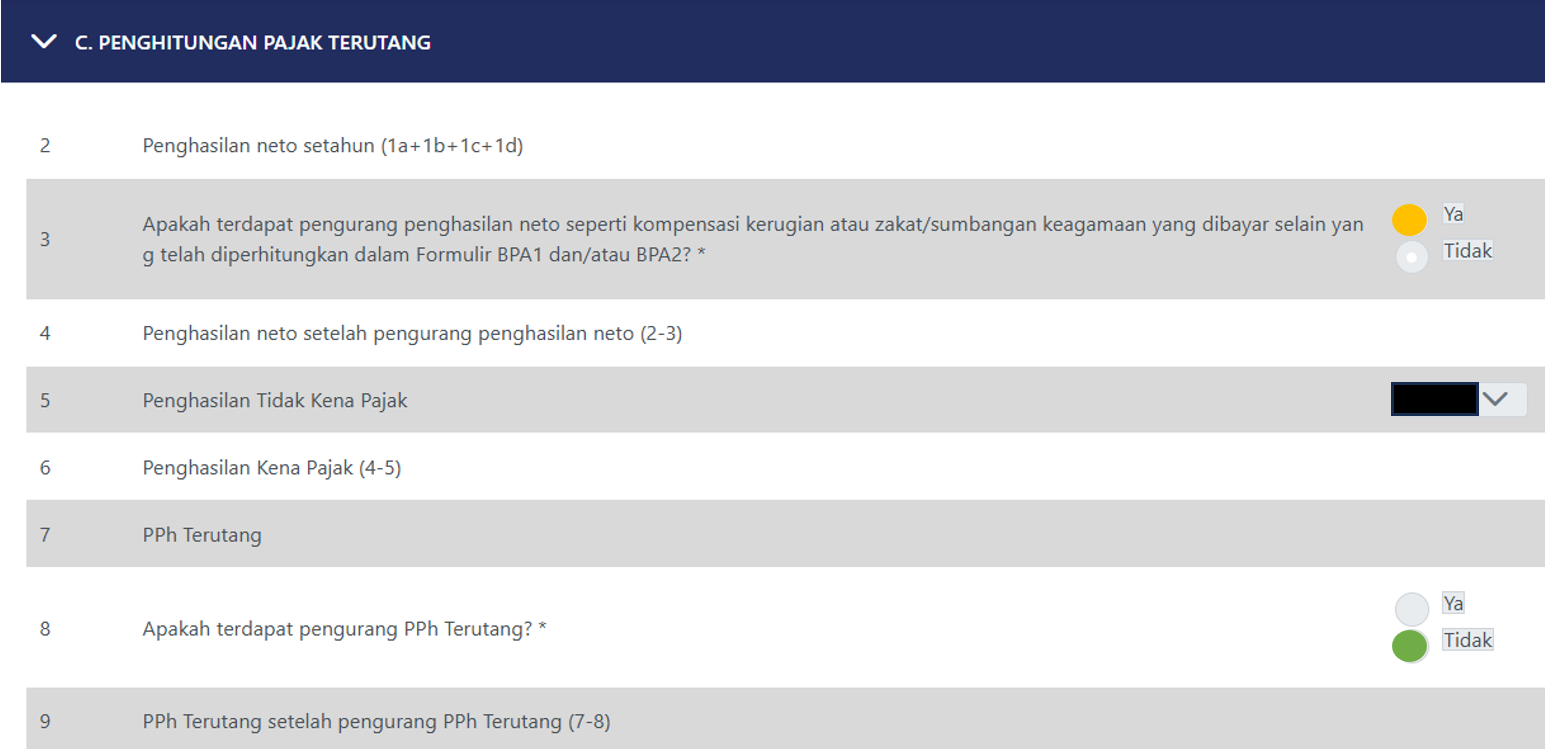 C. PENGHITUNGAN PAJAK TERUTANG

2 Penghasilan neto setahun (1a+1b+1c+1d)

3 Apakah terdapat pengurang penghasilan neto seperti kompensasi kerugian atau zakat/sumbangan keagamaan yang dibayar selain yang telah diperhitungkan dalam Formulir BPA1 dan/atau BPA2? *

Ya
Tidak

4 Penghasilan neto setelah pengurang penghasilan neto (2-3)

5 Penghasilan Tidak Kena Pajak

6 Penghasilan Kena Pajak (4-5)

7 PPh Terutang

8 Apakah terdapat pengurang PPh Terutang? *

Ya
Tidak

9 PPh Terutang setelah pengurang PPh Terutang (7-8)